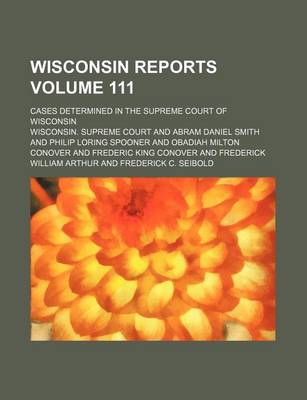 WISCONSIN REPORTS VOLUME 111

CASES DETERMINED IN THE SUPREME COURT OF WISCONSIN

WISCONSIN. SUPREME COURT AND ABRAM DANIEL SMITH AND PHILIP LORING SPOONER AND OBADIAH MILTON CONOVER AND FREDERIC KING CONOVER AND FREDERICK WILLIAM ARTHUR AND FREDERICK C. SEIBOLD